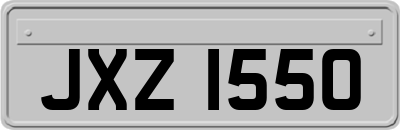 JXZ 1550